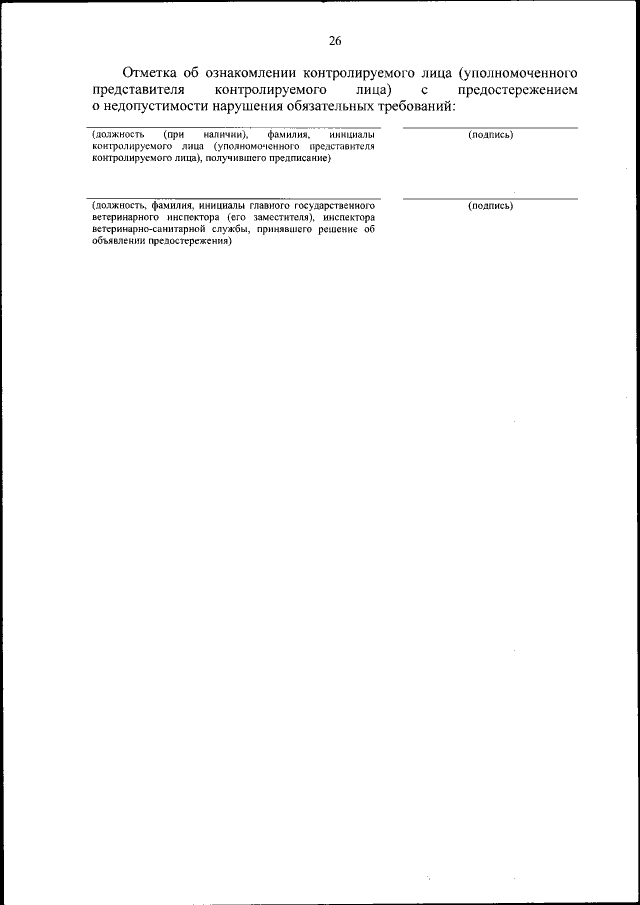 26

Отметка об ознакомлении контролируемого лица (уполномоченного представителя контролируемого лица) с предостережением о недопустимости нарушения обязательных требований:

(должность (при наличии), фамилия, инициалы контролируемого лица (уполномоченного представителя контролируемого лица), получившего предписание)

(подпись)

(должность, фамилия, инициалы главного государственного ветеринарного инспектора (его заместителя), инспектора ветеринарно-санитарной службы, принявшего решение об объявлении предостережения)

(подпись)